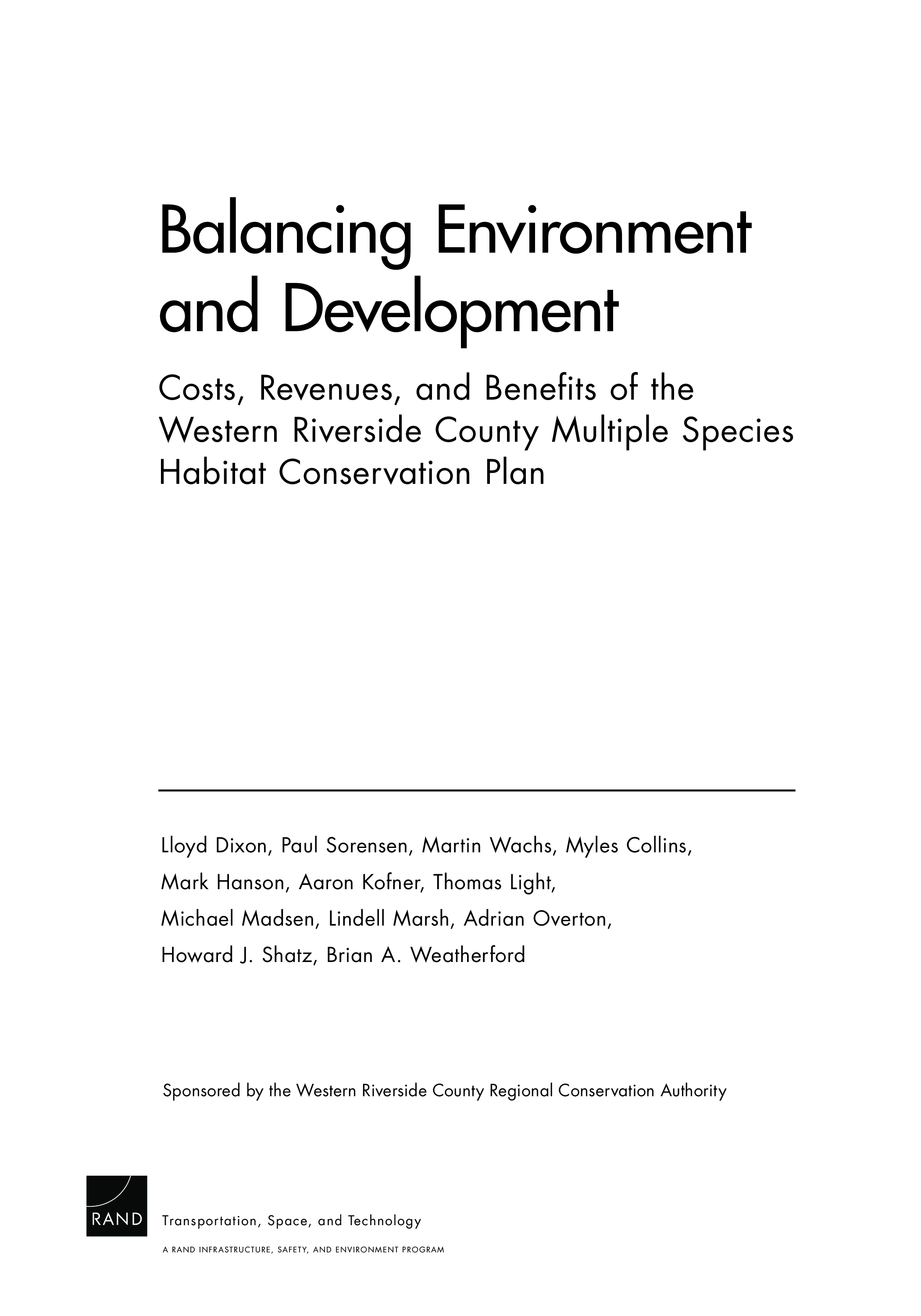 Balancing Environment and Development

Costs, Revenues, and Benefits of the Western Riverside County Multiple Species Habitat Conservation Plan

Lloyd Dixon, Paul Sorensen, Martin Wachs, Myles Collins, Mark Hanson, Aaron Kofner, Thomas Light, Michael Madsen, Lindell Marsh, Adrian Overton, Howard J. Shatz, Brian A. Weatherford

Sponsored by the Western Riverside County Regional Conservation Authority

RAND

Transportation, Space, and Technology

A RAND INFRASTRUCTURE, SAFETY, AND ENVIRONMENT PROGRAM